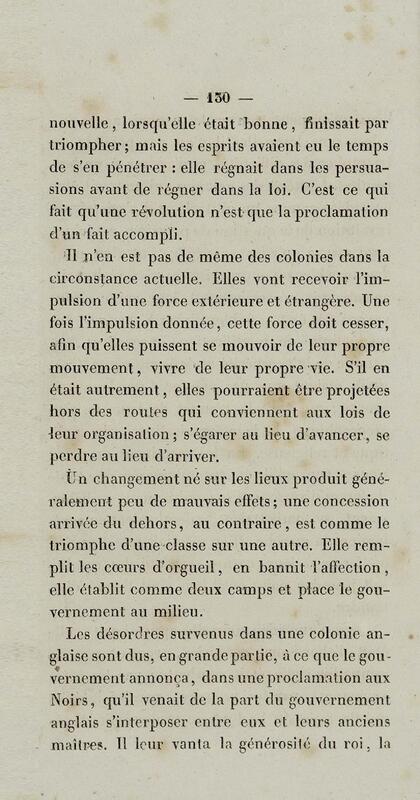 — 150 —

nouvelle, lorsqu'elle était bonne, finissait par triompher; mais les esprits avaient eu le temps de s'en pénétrer : elle régnait dans les persuasions avant de régner dans la loi. C'est ce qui fait qu'une révolution n'est que la proclamation d'un fait accompli.

Il n'en est pas de même des colonies dans la circonstance actuelle. Elles vont recevoir l'impulsion d'une force extérieure et étrangère. Une fois l'impulsion donnée, cette force doit cesser, afin qu'elles puissent se mouvoir de leur propre mouvement, vivre de leur propre vie. S'il en était autrement, elles pourraient être projetées hors des routes qui conviennent aux lois de leur organisation; s'égarer au lieu d'avancer, se perdre au lieu d'arriver.

Un changement né sur les lieux produit généralement peu de mauvais effets; une concession arrivée du dehors, au contraire, est comme le triomphe d'une classe sur une autre. Elle remplit les cœurs d'orgueil, en bannit l'affection, elle établit comme deux camps et place le gouvernement au milieu.

Les désordres survenus dans une colonie anglaise sont dus, en grande partie, à ce que le gouvernement annonça, dans une proclamation aux Noirs, qu'il venait de la part du gouvernement anglais s'interposer entre eux et leurs anciens maîtres. Il leur vanta la générosité du roi, la